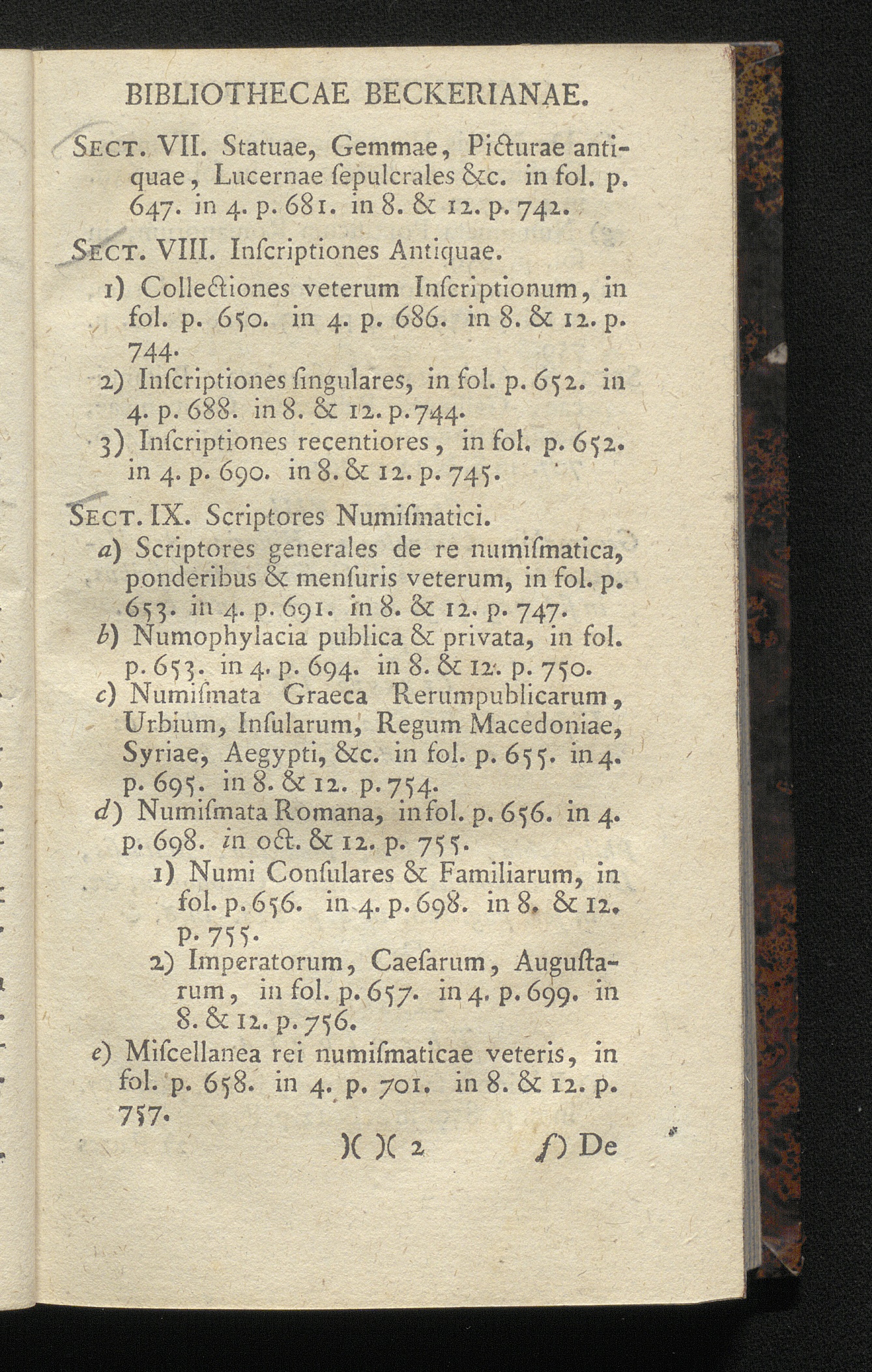 BIBLIOTHECAE BECKERIANAE.

Sect. VII. Statuae, Gemmae, Picturae antiquae, Lucernae ſepulcrales &c. in fol. p. 647. in 4. p. 681. in 8. & 12. p. 742.

Sect. VIII. Inſcriptiones Antiquae.
1) Collectiones veterum Inſcriptionum, in fol. p. 650. in 4. p. 686. in 8. & 12. p. 744.
2) Inſcriptiones ſingulares, in fol. p. 652. in 4. p. 688. in 8. & 12. p. 744.
3) Inſcriptiones recentiores, in fol. p. 652. in 4. p. 690. in 8. & 12. p. 745.

Sect. IX. Scriptores Numiſmatici.
a) Scriptores generales de re numiſmatica, ponderibus & menſuris veterum, in fol. p. 653. in 4. p. 691. in 8. & 12. p. 747.
b) Numophylacia publica & privata, in fol. p. 653. in 4. p. 694. in 8. & 12. p. 750.
c) Numiſmata Graeca Rerumpublicarum, Urbium, Inſularum, Regum Macedoniae, Syriae, Aegypti, &c. in fol. p. 655. in 4. p. 695. in 8. & 12. p. 754.
d) Numiſmata Romana, in fol. p. 656. in 4. p. 698. in oct. & 12. p. 755.
1) Numi Conſulares & Familiarum, in fol. p. 656. in 4. p. 698. in 8. & 12. p. 755.
2) Imperatorum, Caeſarum, Auguſtarum, in fol. p. 657. in 4. p. 699. in 8. & 12. p. 756.
e) Miſcellanea rei numiſmaticae veteris, in fol. p. 658. in 4. p. 701. in 8. & 12. p. 757.

)( )( 2 f) De